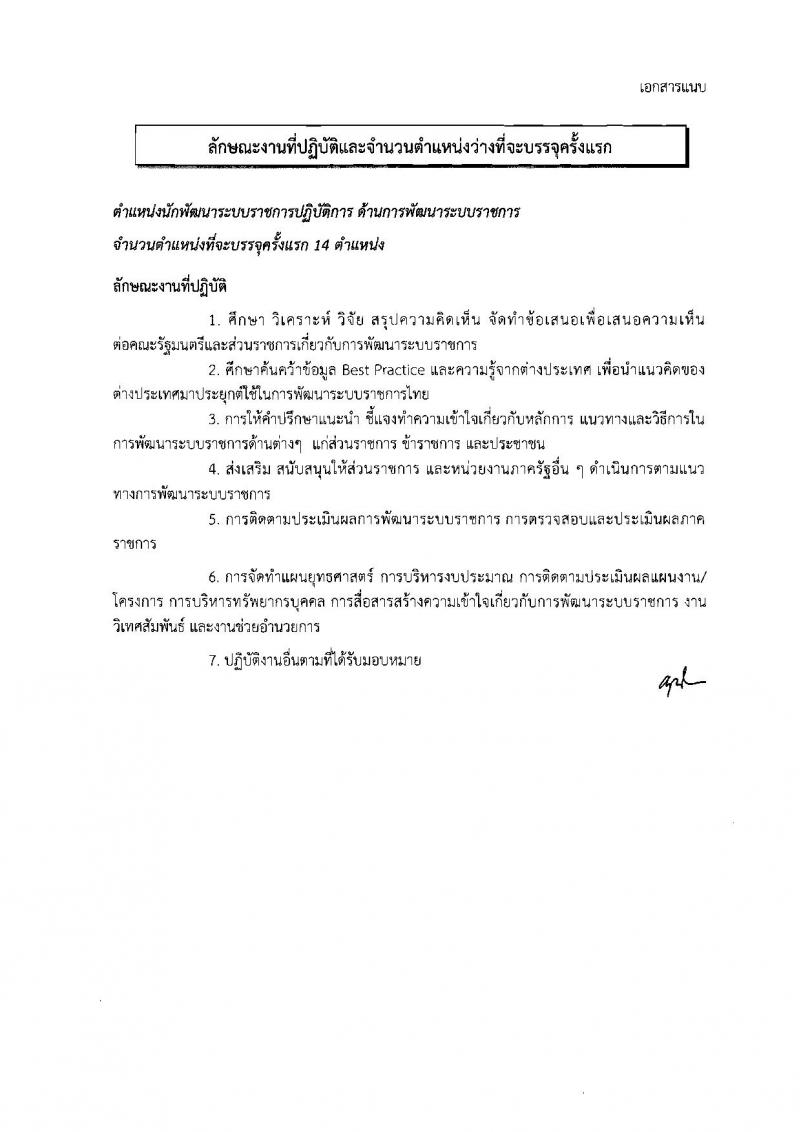 เอกสารแนบ

ลักษณะงานที่ปฏิบัติและจำนวนตำแหน่งว่างที่จะบรรจุครั้งแรก

ตำแหน่งนักพัฒนาระบบราชการปฏิบัติการ ด้านการพัฒนาระบบราชการ
จำนวนตำแหน่งที่จะบรรจุครั้งแรก 14 ตำแหน่ง

ลักษณะงานที่ปฏิบัติ

1. ศึกษา วิเคราะห์ วิจัย สรุปความคิดเห็น จัดทำข้อเสนอเพื่อเสนอความเห็นต่อคณะรัฐมนตรีและส่วนราชการเกี่ยวกับการพัฒนาระบบราชการ

2. ศึกษาค้นคว้าข้อมูล Best Practice และความรู้จากต่างประเทศ เพื่อนำแนวคิดของต่างประเทศมาประยุกต์ใช้ในการพัฒนาระบบราชการไทย

3. การให้คำปรึกษาแนะนำ ชี้แจงทำความเข้าใจเกี่ยวกับหลักการ แนวทางและวิธีการในการพัฒนาระบบราชการด้านต่างๆ แก่ส่วนราชการ ข้าราชการ และประชาชน

4. ส่งเสริม สนับสนุนให้ส่วนราชการ และหน่วยงานภาครัฐอื่น ๆ ดำเนินการตามแนวทางการพัฒนาระบบราชการ

5. การติดตามประเมินผลการพัฒนาระบบราชการ การตรวจสอบและประเมินผลภาคราชการ

6. การจัดทำแผนยุทธศาสตร์ การบริหารงบประมาณ การติดตามประเมินผลแผนงาน/โครงการ การบริหารทรัพยากรบุคคล การสื่อสารสร้างความเข้าใจเกี่ยวกับการพัฒนาระบบราชการ งานวิเทศสัมพันธ์ และงานช่วยอำนวยการ

7. ปฏิบัติงานอื่นตามที่ได้รับมอบหมาย